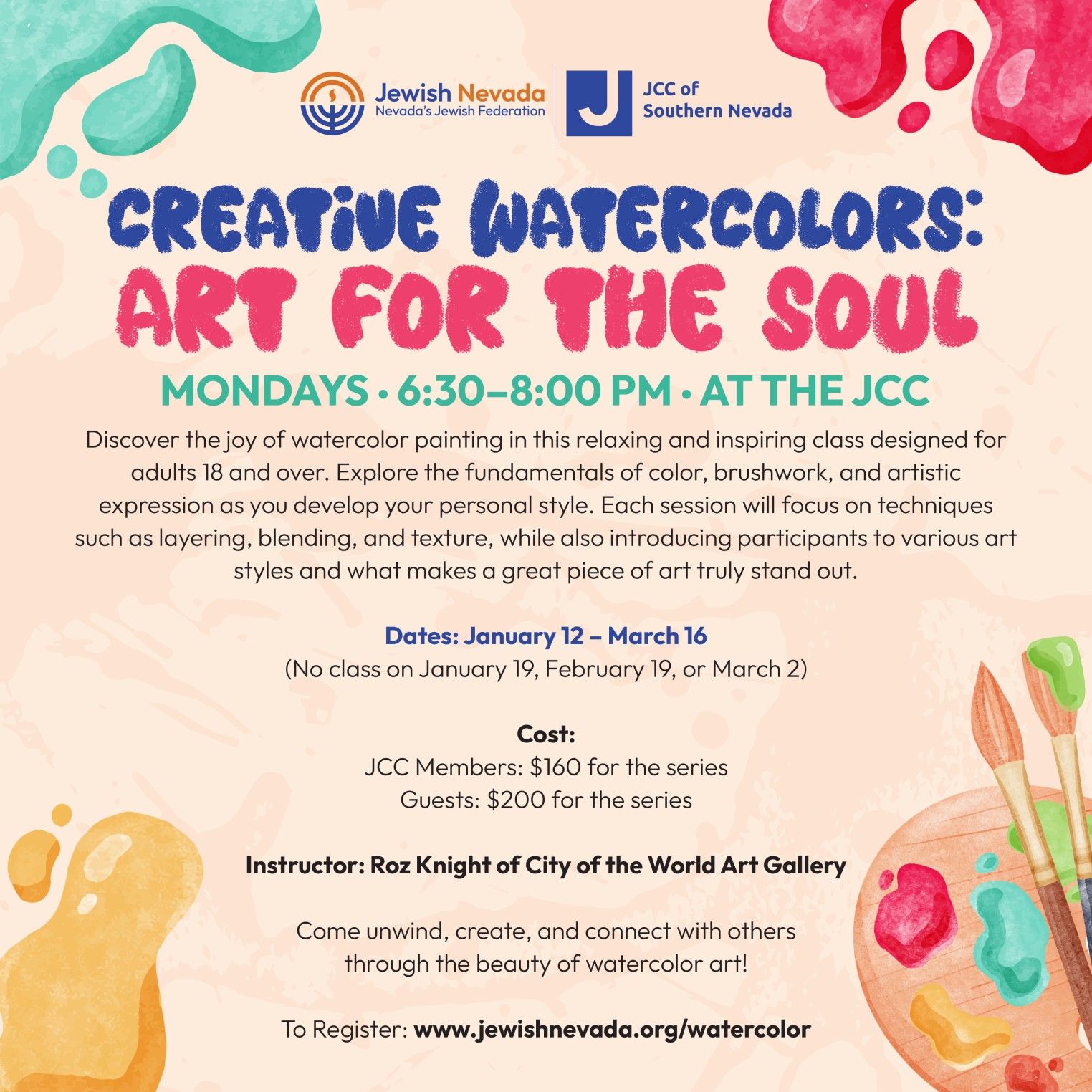 Jewish Nevada
Nevada's Jewish Federation

J
JCC of
Southern Nevada

CREATIVE WATERCOLORS:
ART FOR THE SOUL

MONDAYS • 6:30–8:00 PM • AT THE JCC

Discover the joy of watercolor painting in this relaxing and inspiring class designed for adults 18 and over. Explore the fundamentals of color, brushwork, and artistic expression as you develop your personal style. Each session will focus on techniques such as layering, blending, and texture, while also introducing participants to various art styles and what makes a great piece of art truly stand out.

Dates: January 12 – March 16
(No class on January 19, February 19, or March 2)

Cost:
JCC Members: $160 for the series
Guests: $200 for the series

Instructor: Roz Knight of City of the World Art Gallery

Come unwind, create, and connect with others through the beauty of watercolor art!

To Register: www.jewishnevada.org/watercolor